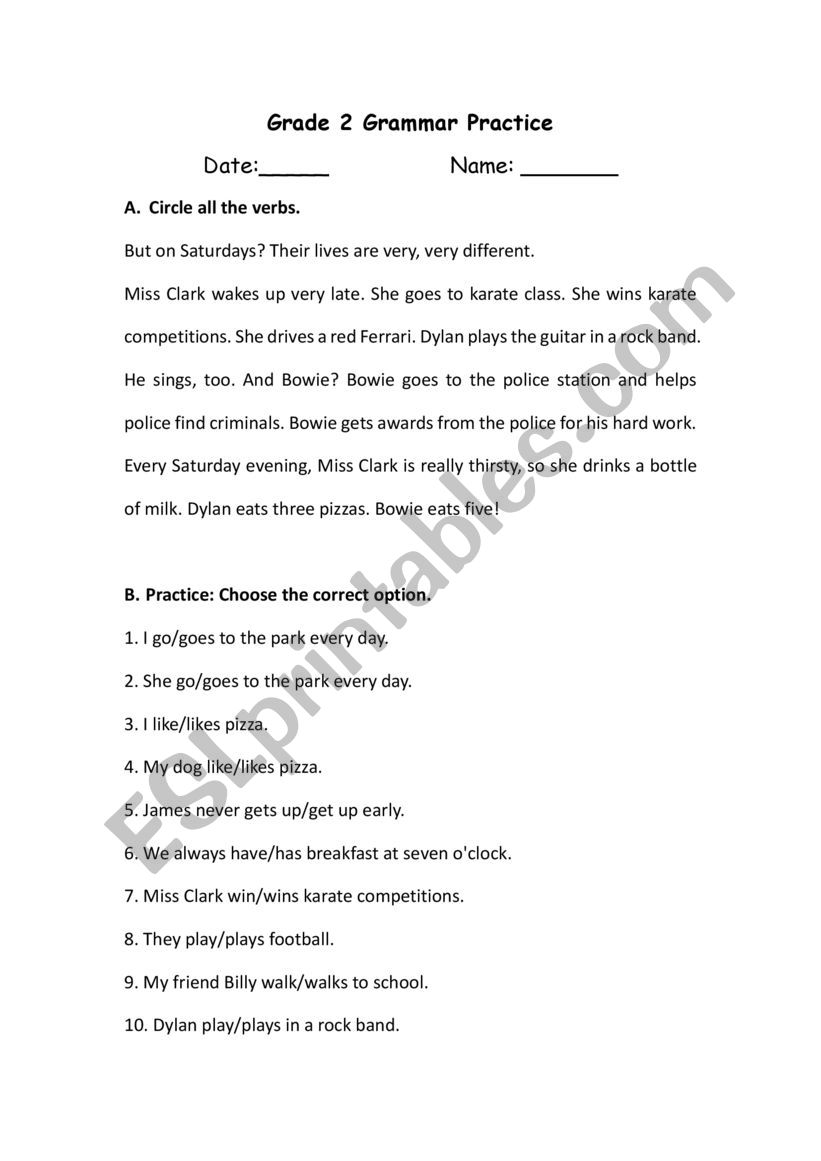 Grade 2 Grammar Practice

Date:_____ Name: _______

A. Circle all the verbs.

But on Saturdays? Their lives are very, very different.

Miss Clark wakes up very late. She goes to karate class. She wins karate competitions. She drives a red Ferrari. Dylan plays the guitar in a rock band. He sings, too. And Bowie? Bowie goes to the police station and helps police find criminals. Bowie gets awards from the police for his hard work. Every Saturday evening, Miss Clark is really thirsty, so she drinks a bottle of milk. Dylan eats three pizzas. Bowie eats five!

B. Practice: Choose the correct option.

1. I go/goes to the park every day.

2. She go/goes to the park every day.

3. I like/likes pizza.

4. My dog like/likes pizza.

5. James never gets up/get up early.

6. We always have/has breakfast at seven o'clock.

7. Miss Clark win/wins karate competitions.

8. They play/plays football.

9. My friend Billy walk/walks to school.

10. Dylan play/plays in a rock band.

ESLprintables.com